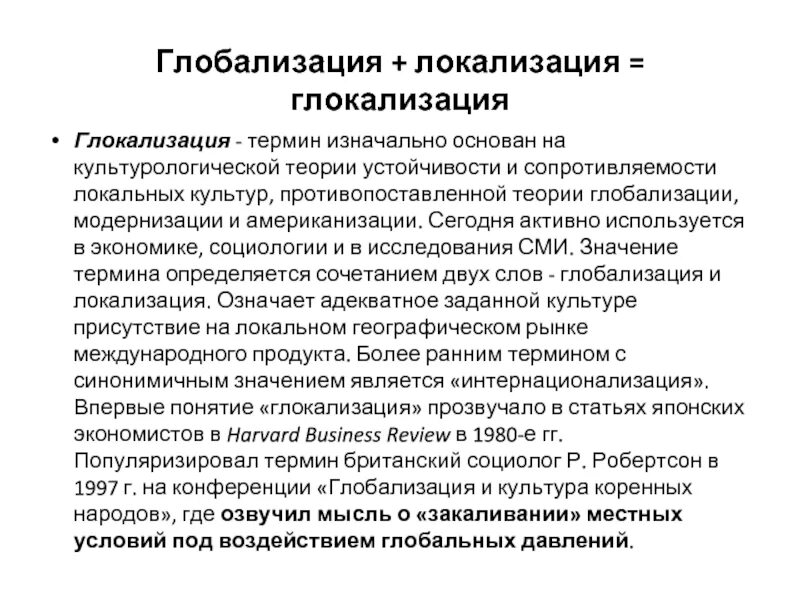 Глобализация + локализация = глокализация

• Глокализация - термин изначально основан на культурологической теории устойчивости и сопротивляемости локальных культур, противопоставленной теории глобализации, модернизации и американизации. Сегодня активно используется в экономике, социологии и в исследования СМИ. Значение термина определяется сочетанием двух слов - глобализация и локализация. Означает адекватное заданной культуре присутствие на локальном географическом рынке международного продукта. Более ранним термином с синонимичным значением является «интернационализация». Впервые понятие «глокализация» прозвучало в статьях японских экономистов в Harvard Business Review в 1980-е гг. Популяризировал термин британский социолог Р. Робертсон в 1997 г. на конференции «Глобализация и культура коренных народов», где озвучил мысль о «закаливании» местных условий под воздействием глобальных давлений.